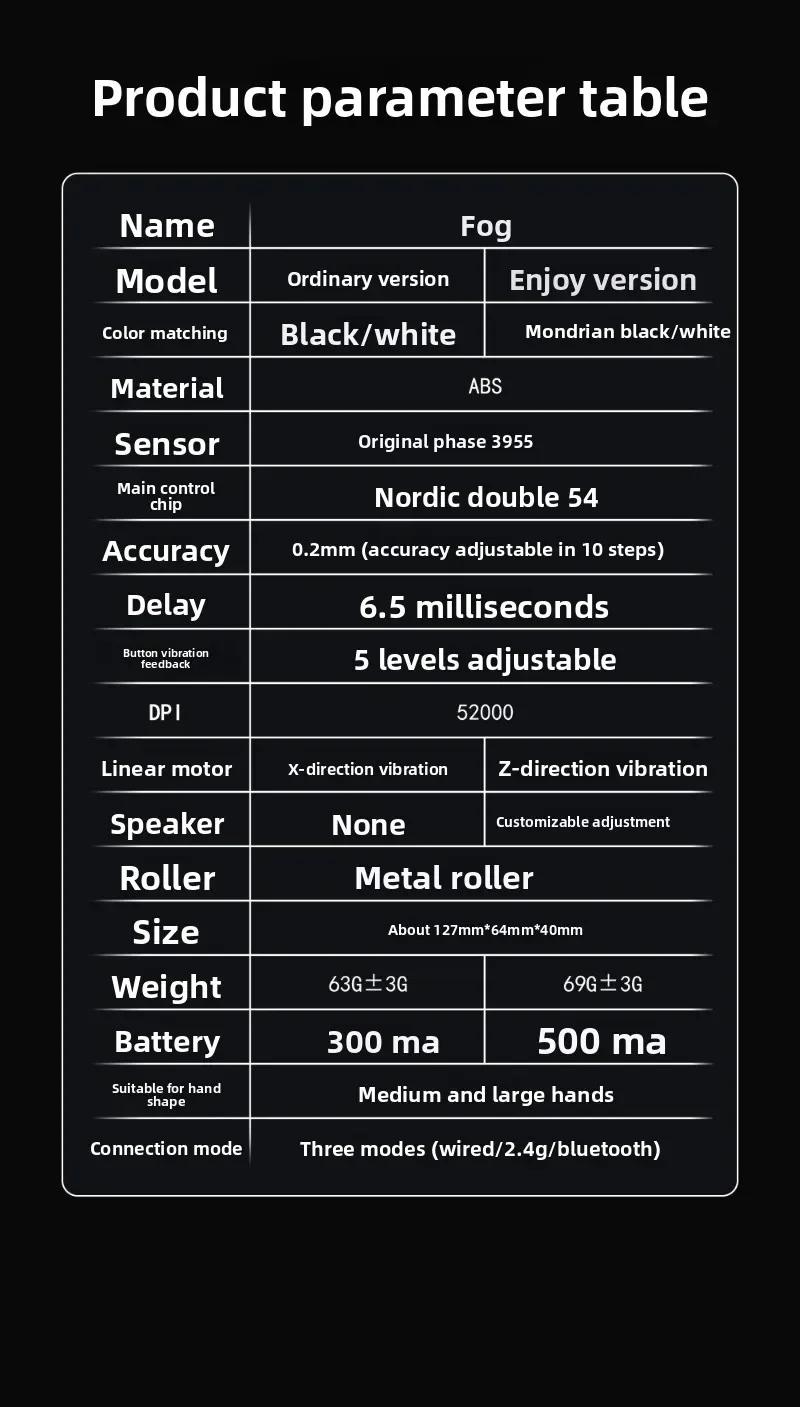 Product parameter table

| Name | Fog | |
|---|---|---|
| Model | Ordinary version | Enjoy version |
| Color matching | Black/white | Mondrian black/white |
| Material | ABS | |
| Sensor | Original phase 3955 | |
| Main control chip | Nordic double 54 | |
| Accuracy | 0.2mm (accuracy adjustable in 10 steps) | |
| Delay | 6.5 milliseconds | |
| Button vibration feedback | 5 levels adjustable | |
| DPI | 52000 | |
| Linear motor | X-direction vibration | Z-direction vibration |
| Speaker | None | Customizable adjustment |
| Roller | Metal roller | |
| Size | About 127mm*64mm*40mm | |
| Weight | 63G±3G | 69G±3G |
| Battery | 300 ma | 500 ma |
| Suitable for hand shape | Medium and large hands | |
| Connection mode | Three modes (wired/2.4g/bluetooth) | |